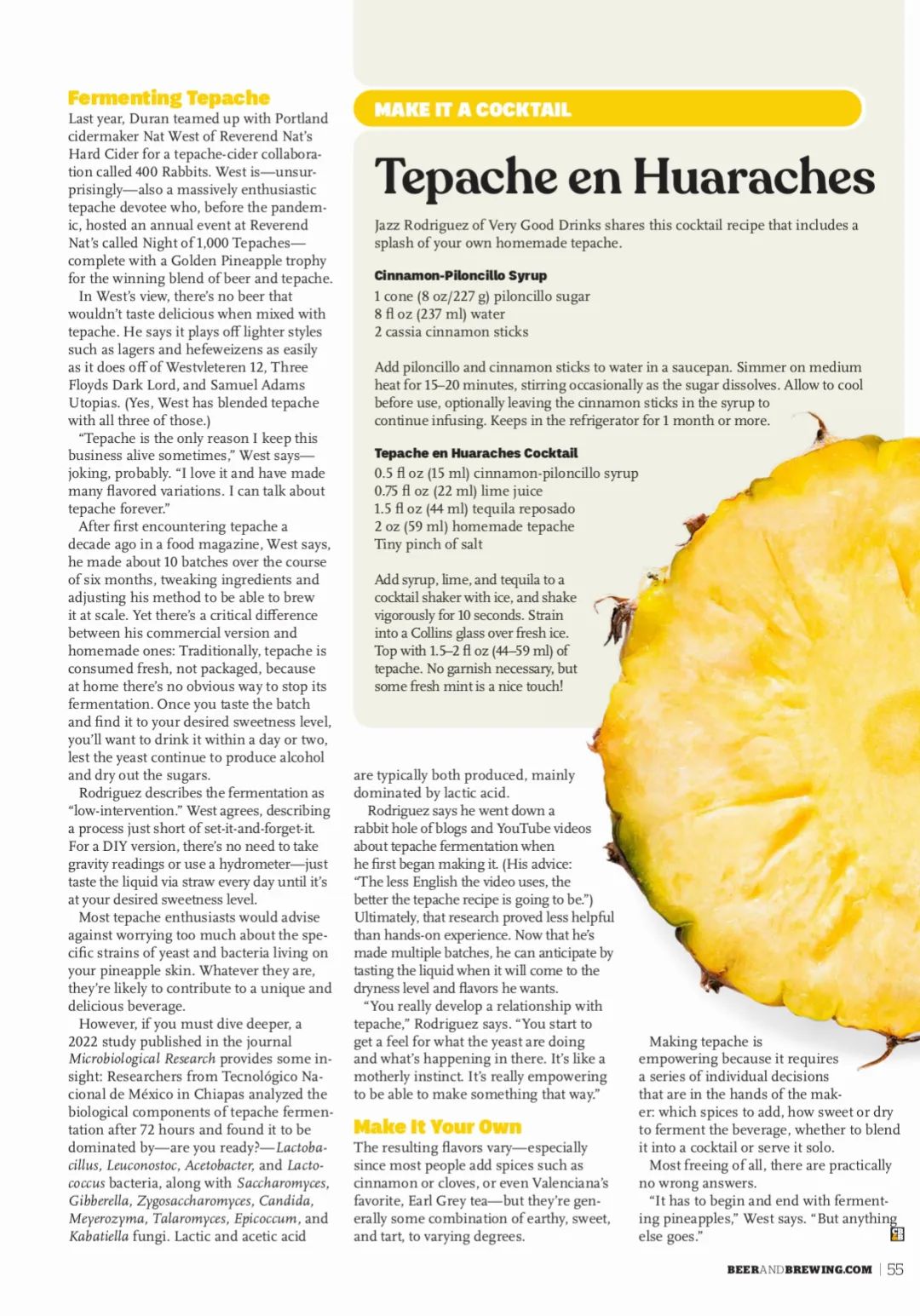 Fermenting Tepache

Last year, Duran teamed up with Portland cidermaker Nat West of Reverend Nat's Hard Cider for a tepache-cider collaboration called 400 Rabbits. West is—unsurprisingly—also a massively enthusiastic tepache devotee who, before the pandemic, hosted an annual event at Reverend Nat's called Night of 1,000 Tepaches—complete with a Golden Pineapple trophy for the winning blend of beer and tepache.

In West's view, there's no beer that wouldn't taste delicious when mixed with tepache. He says it plays off lighter styles such as lagers and hefeweizens as easily as it does off of Westvleteren 12, Three Floyds Dark Lord, and Samuel Adams Utopias. (Yes, West has blended tepache with all three of those.)

"Tepache is the only reason I keep this business alive sometimes," West says—joking, probably. "I love it and have made many flavored variations. I can talk about tepache forever."

After first encountering tepache a decade ago in a food magazine, West says, he made about 10 batches over the course of six months, tweaking ingredients and adjusting his method to be able to brew it at scale. Yet there's a critical difference between his commercial version and homemade ones: Traditionally, tepache is consumed fresh, not packaged, because at home there's no obvious way to stop its fermentation. Once you taste the batch and find it to your desired sweetness level, you'll want to drink it within a day or two, lest the yeast continue to produce alcohol and dry out the sugars.

Rodriguez describes the fermentation as "low-intervention." West agrees, describing a process just short of set-it-and-forget-it. For a DIY version, there's no need to take gravity readings or use a hydrometer—just taste the liquid via straw every day until it's at your desired sweetness level.

Most tepache enthusiasts would advise against worrying too much about the specific strains of yeast and bacteria living on your pineapple skin. Whatever they are, they're likely to contribute to a unique and delicious beverage.

However, if you must dive deeper, a 2022 study published in the journal Microbiological Research provides some insight: Researchers from Tecnológico Nacional de México in Chiapas analyzed the biological components of tepache fermentation after 72 hours and found it to be dominated by—are you ready?—Lactobacillus, Leuconostoc, Acetobacter, and Lactococcus bacteria, along with Saccharomyces, Gibberella, Zygosaccharomyces, Candida, Meyerozyma, Talaromyces, Epicoccum, and Kabatiella fungi. Lactic and acetic acid are typically both produced, mainly dominated by lactic acid.

Rodriguez says he went down a rabbit hole of blogs and YouTube videos about tepache fermentation when he first began making it. (His advice: "The less English the video uses, the better the tepache recipe is going to be.") Ultimately, that research proved less helpful than hands-on experience. Now that he's made multiple batches, he can anticipate by tasting the liquid when it will come to the dryness level and flavors he wants.

"You really develop a relationship with tepache," Rodriguez says. "You start to get a feel for what the yeast are doing and what's happening in there. It's like a motherly instinct. It's really empowering to be able to make something that way."

Make It Your Own

The resulting flavors vary—especially since most people add spices such as cinnamon or cloves, or even Valenciana's favorite, Earl Grey tea—but they're generally some combination of earthy, sweet, and tart, to varying degrees.

Making tepache is empowering because it requires a series of individual decisions that are in the hands of the maker: which spices to add, how sweet or dry to ferment the beverage, whether to blend it into a cocktail or serve it solo.

Most freeing of all, there are practically no wrong answers.

"It has to begin and end with fermenting pineapples," West says. "But anything else goes."

MAKE IT A COCKTAIL

Tepache en Huaraches

Jazz Rodriguez of Very Good Drinks shares this cocktail recipe that includes a splash of your own homemade tepache.

Cinnamon-Piloncillo Syrup
1 cone (8 oz/227 g) piloncillo sugar
8 fl oz (237 ml) water
2 cassia cinnamon sticks

Add piloncillo and cinnamon sticks to water in a saucepan. Simmer on medium heat for 15–20 minutes, stirring occasionally as the sugar dissolves. Allow to cool before use, optionally leaving the cinnamon sticks in the syrup to continue infusing. Keeps in the refrigerator for 1 month or more.

Tepache en Huaraches Cocktail
0.5 fl oz (15 ml) cinnamon-piloncillo syrup
0.75 fl oz (22 ml) lime juice
1.5 fl oz (44 ml) tequila reposado
2 oz (59 ml) homemade tepache
Tiny pinch of salt

Add syrup, lime, and tequila to a cocktail shaker with ice, and shake vigorously for 10 seconds. Strain into a Collins glass over fresh ice. Top with 1.5–2 fl oz (44–59 ml) of tepache. No garnish necessary, but some fresh mint is a nice touch!

BEERANDBREWING.COM | 55